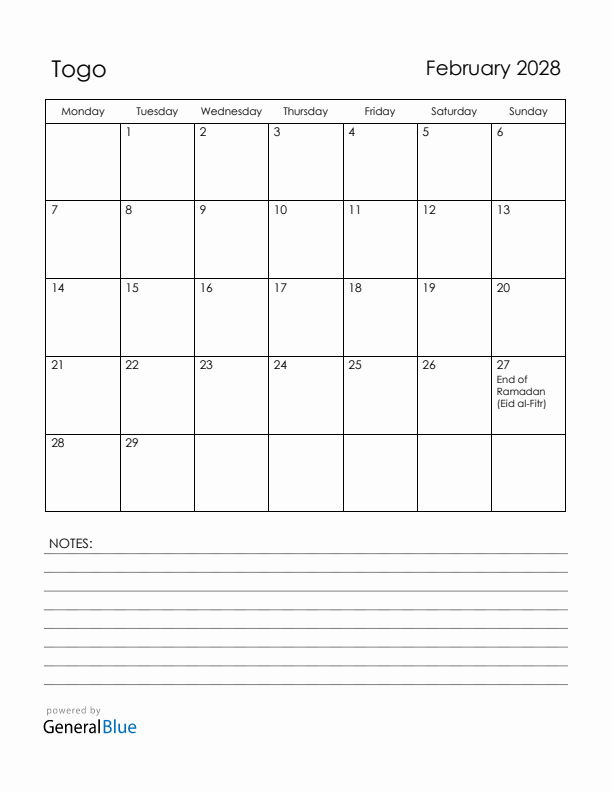 Togo

February 2028

| Monday | Tuesday | Wednesday | Thursday | Friday | Saturday | Sunday |
|---|---|---|---|---|---|---|
| | 1 | 2 | 3 | 4 | 5 | 6 |
| 7 | 8 | 9 | 10 | 11 | 12 | 13 |
| 14 | 15 | 16 | 17 | 18 | 19 | 20 |
| 21 | 22 | 23 | 24 | 25 | 26 | 27 End of Ramadan (Eid al-Fitr) |
| 28 | 29 | | | | | |

NOTES:

powered by
GeneralBlue